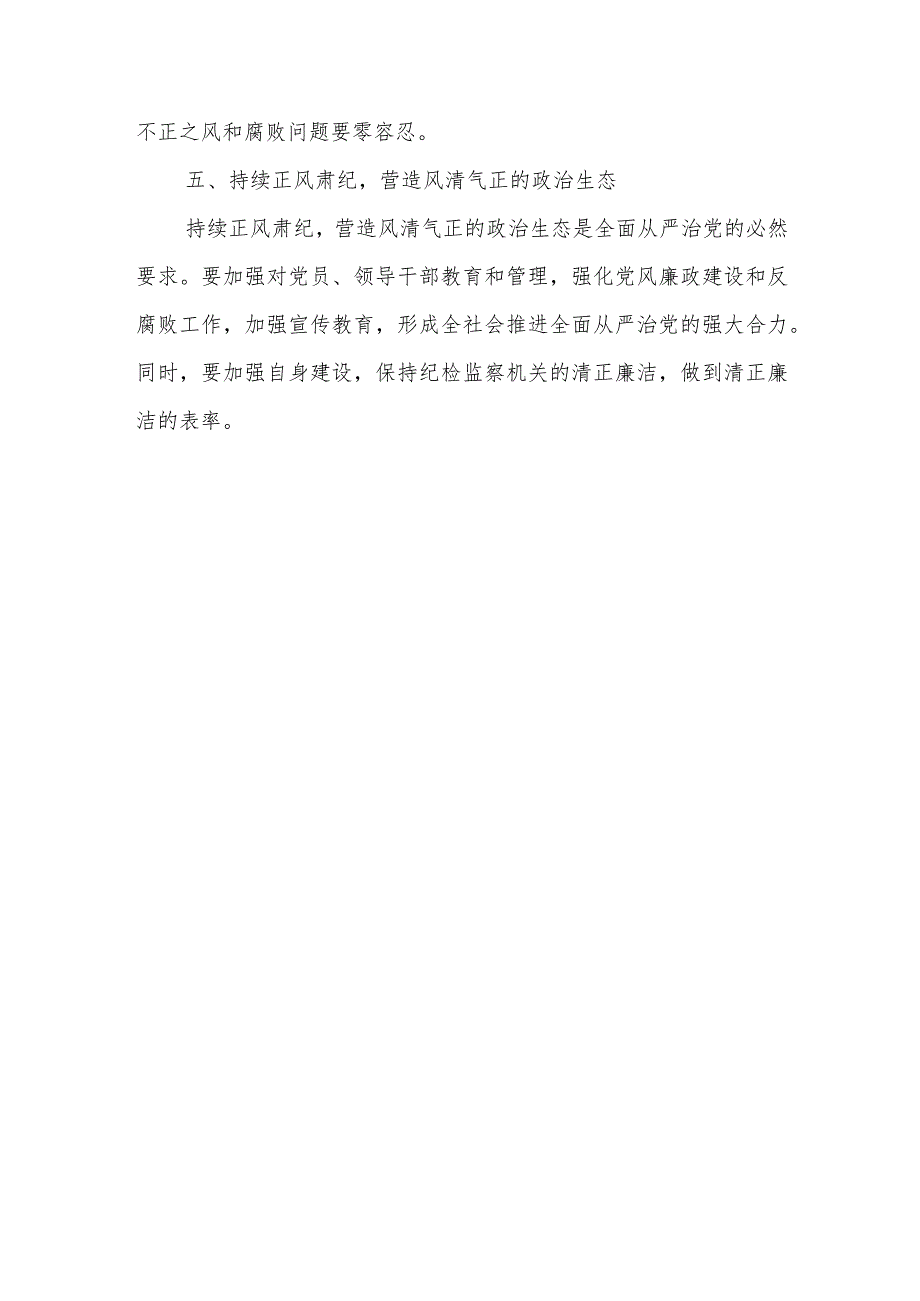 不正之风和腐败问题要零容忍。

五、持续正风肃纪，营造风清气正的政治生态

持续正风肃纪，营造风清气正的政治生态是全面从严治党的必然要求。要加强对党员、领导干部教育和管理，强化党风廉政建设和反腐败工作，加强宣传教育，形成全社会推进全面从严治党的强大合力。同时，要加强自身建设，保持纪检监察机关的清正廉洁，做到清正廉洁的表率。